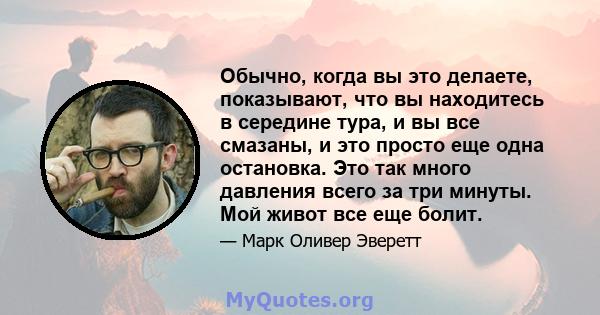 Обычно, когда вы это делаете, показывают, что вы находитесь в середине тура, и вы все смазаны, и это просто еще одна остановка. Это так много давления всего за три минуты. Мой живот все еще болит.

— Марк Оливер Эверетт

MyQuotes.org